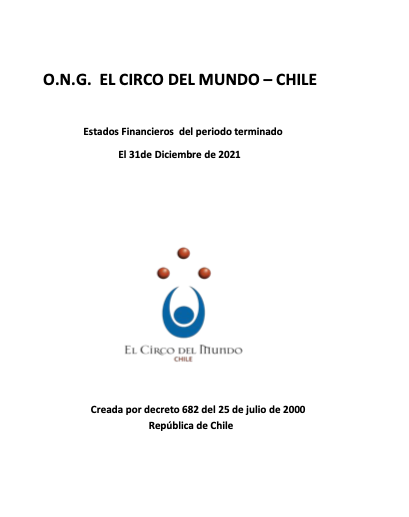 O.N.G. EL CIRCO DEL MUNDO – CHILE

Estados Financieros del periodo terminado

El 31de Diciembre de 2021

El Circo del Mundo
CHILE

Creada por decreto 682 del 25 de julio de 2000
República de Chile